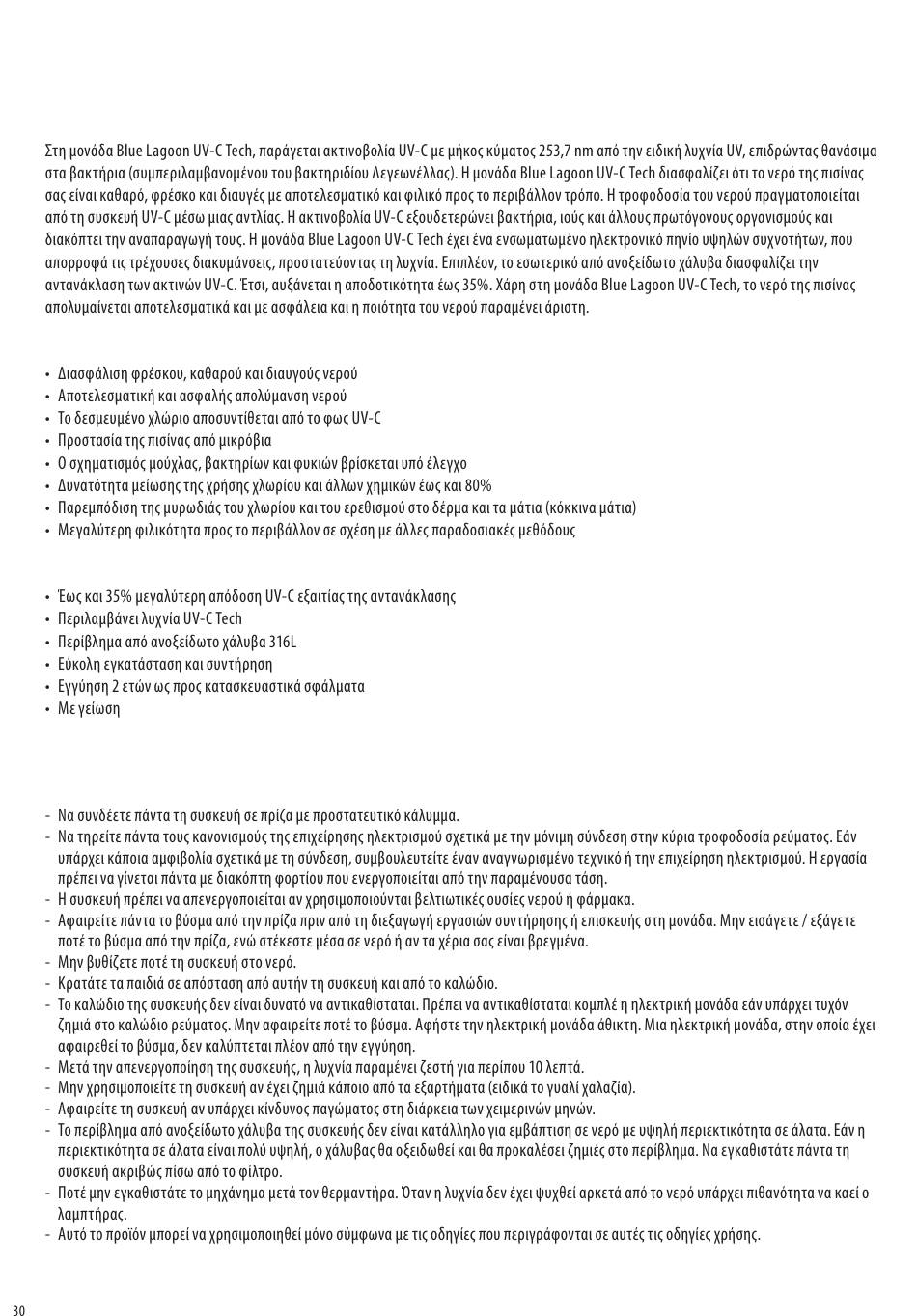 Στη μονάδα Blue Lagoon UV-C Tech, παράγεται ακτινοβολία UV-C με μήκος κύματος 253,7 nm από την ειδική λυχνία UV, επιδρώντας θανάσιμα στα βακτήρια (συμπεριλαμβανομένου του βακτηριδίου Λεγεωνέλλας). Η μονάδα Blue Lagoon UV-C Tech διασφαλίζει ότι το νερό της πισίνας σας είναι καθαρό, φρέσκο και διαυγές με αποτελεσματικό και φιλικό προς το περιβάλλον τρόπο. Η τροφοδοσία του νερού πραγματοποιείται από τη συσκευή UV-C μέσω μιας αντλίας. Η ακτινοβολία UV-C εξουδετερώνει βακτήρια, ιούς και άλλους πρωτόγονους οργανισμούς και διακόπτει την αναπαραγωγή τους. Η μονάδα Blue Lagoon UV-C Tech έχει ένα ενσωματωμένο ηλεκτρονικό πηνίο υψηλών συχνοτήτων, που απορροφά τις τρέχουσες διακυμάνσεις, προστατεύοντας τη λυχνία. Επιπλέον, το εσωτερικό από ανοξείδωτο χάλυβα διασφαλίζει την αντανάκλαση των ακτινών UV-C. Έτσι, αυξάνεται η αποδοτικότητα έως 35%. Χάρη στη μονάδα Blue Lagoon UV-C Tech, το νερό της πισίνας απολυμαίνεται αποτελεσματικά και με ασφάλεια και η ποιότητα του νερού παραμένει άριστη.

• Διασφάλιση φρέσκου, καθαρού και διαυγούς νερού
• Αποτελεσματική και ασφαλής απολύμανση νερού
• Το δεσμευμένο χλώριο αποσυντίθεται από το φως UV-C
• Προστασία της πισίνας από μικρόβια
• Ο σχηματισμός μούχλας, βακτηρίων και φυκιών βρίσκεται υπό έλεγχο
• Δυνατότητα μείωσης της χρήσης χλωρίου και άλλων χημικών έως και 80%
• Παρεμπόδιση της μυρωδιάς του χλωρίου και του ερεθισμού στο δέρμα και τα μάτια (κόκκινα μάτια)
• Μεγαλύτερη φιλικότητα προς το περιβάλλον σε σχέση με άλλες παραδοσιακές μεθόδους

• Έως και 35% μεγαλύτερη απόδοση UV-C εξαιτίας της αντανάκλασης
• Περιλαμβάνει λυχνία UV-C Tech
• Περίβλημα από ανοξείδωτο χάλυβα 316L
• Εύκολη εγκατάσταση και συντήρηση
• Εγγύηση 2 ετών ως προς κατασκευαστικά σφάλματα
• Με γείωση

- Να συνδέετε πάντα τη συσκευή σε πρίζα με προστατευτικό κάλυμμα.
- Να τηρείτε πάντα τους κανονισμούς της επιχείρησης ηλεκτρισμού σχετικά με την μόνιμη σύνδεση στην κύρια τροφοδοσία ρεύματος. Εάν υπάρχει κάποια αμφιβολία σχετικά με τη σύνδεση, συμβουλευτείτε έναν αναγνωρισμένο τεχνικό ή την επιχείρηση ηλεκτρισμού. Η εργασία πρέπει να γίνεται πάντα με διακόπτη φορτίου που ενεργοποιείται από την παραμένουσα τάση.
- Η συσκευή πρέπει να απενεργοποιείται αν χρησιμοποιούνται βελτιωτικές ουσίες νερού ή φάρμακα.
- Αφαιρείτε πάντα το βύσμα από την πρίζα πριν από τη διεξαγωγή εργασιών συντήρησης ή επισκευής στη μονάδα. Μην εισάγετε / εξάγετε ποτέ το βύσμα από την πρίζα, ενώ στέκεστε μέσα σε νερό ή αν τα χέρια σας είναι βρεγμένα.
- Μην βυθίζετε ποτέ τη συσκευή στο νερό.
- Κρατάτε τα παιδιά σε απόσταση από αυτήν τη συσκευή και από το καλώδιο.
- Το καλώδιο της συσκευής δεν είναι δυνατό να αντικαθίσταται. Πρέπει να αντικαθίσταται κομπλέ η ηλεκτρική μονάδα εάν υπάρχει τυχόν ζημιά στο καλώδιο ρεύματος. Μην αφαιρείτε ποτέ το βύσμα. Αφήστε την ηλεκτρική μονάδα άθικτη. Μια ηλεκτρική μονάδα, στην οποία έχει αφαιρεθεί το βύσμα, δεν καλύπτεται πλέον από την εγγύηση.
- Μετά την απενεργοποίηση της συσκευής, η λυχνία παραμένει ζεστή για περίπου 10 λεπτά.
- Μην χρησιμοποιείτε τη συσκευή αν έχει ζημιά κάποιο από τα εξαρτήματα (ειδικά το γυαλί χαλαζία).
- Αφαιρείτε τη συσκευή αν υπάρχει κίνδυνος παγώματος στη διάρκεια των χειμερινών μηνών.
- Το περίβλημα από ανοξείδωτο χάλυβα της συσκευής δεν είναι κατάλληλο για εμβάπτιση σε νερό με υψηλή περιεκτικότητα σε άλατα. Εάν η περιεκτικότητα σε άλατα είναι πολύ υψηλή, ο χάλυβας θα οξειδωθεί και θα προκαλέσει ζημιές στο περίβλημα. Να εγκαθιστάτε πάντα τη συσκευή ακριβώς πίσω από το φίλτρο.
- Ποτέ μην εγκαθιστάτε το μηχάνημα μετά τον θερμαντήρα. Όταν η λυχνία δεν έχει ψυχθεί αρκετά από το νερό υπάρχει πιθανότητα να καεί ο λαμπτήρας.
- Αυτό το προϊόν μπορεί να χρησιμοποιηθεί μόνο σύμφωνα με τις οδηγίες που περιγράφονται σε αυτές τις οδηγίες χρήσης.

30